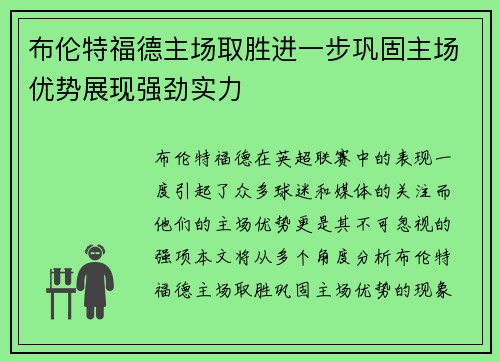 布伦特福德主场取胜进一步巩固主场优势展现强劲实力

布伦特福德在英超联赛中的表现一度引起了众多球迷和媒体的关注而他们的主场优势更是其不可忽视的强项本文将从多个角度分析布伦特福德主场取胜巩固主场优势的现象